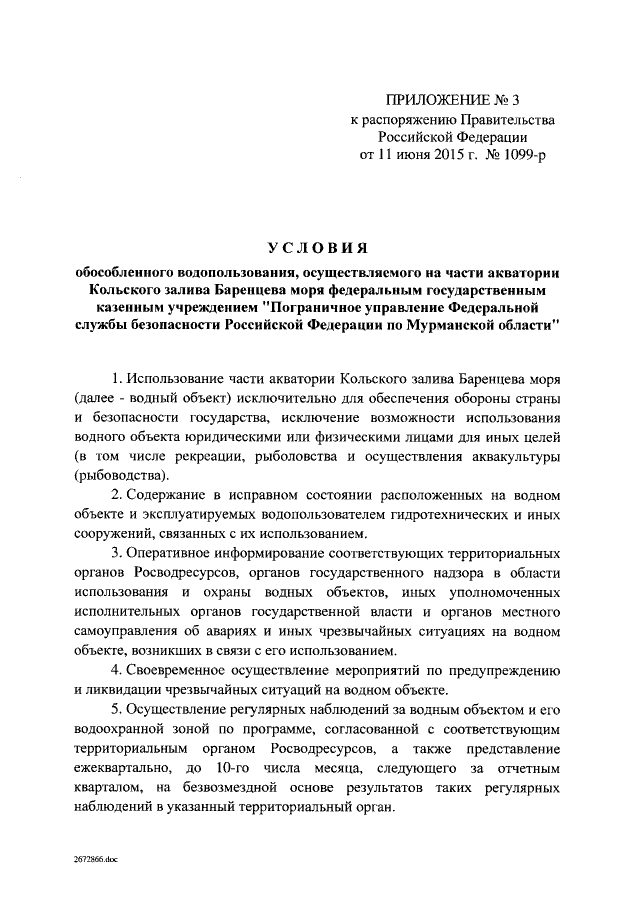 ПРИЛОЖЕНИЕ № 3
к распоряжению Правительства
Российской Федерации
от 11 июня 2015 г. № 1099-р

УСЛОВИЯ

обособленного водопользования, осуществляемого на части акватории Кольского залива Баренцева моря федеральным государственным казенным учреждением "Пограничное управление Федеральной службы безопасности Российской Федерации по Мурманской области"

1. Использование части акватории Кольского залива Баренцева моря (далее - водный объект) исключительно для обеспечения обороны страны и безопасности государства, исключение возможности использования водного объекта юридическими или физическими лицами для иных целей (в том числе рекреации, рыболовства и осуществления аквакультуры (рыбоводства).

2. Содержание в исправном состоянии расположенных на водном объекте и эксплуатируемых водопользователем гидротехнических и иных сооружений, связанных с их использованием.

3. Оперативное информирование соответствующих территориальных органов Росводресурсов, органов государственного надзора в области использования и охраны водных объектов, иных уполномоченных исполнительных органов государственной власти и органов местного самоуправления об авариях и иных чрезвычайных ситуациях на водном объекте, возникших в связи с его использованием.

4. Своевременное осуществление мероприятий по предупреждению и ликвидации чрезвычайных ситуаций на водном объекте.

5. Осуществление регулярных наблюдений за водным объектом и его водоохранной зоной по программе, согласованной с соответствующим территориальным органом Росводресурсов, а также представление ежеквартально, до 10-го числа месяца, следующего за отчетным кварталом, на безвозмездной основе результатов таких регулярных наблюдений в указанный территориальный орган.

2672866.doc